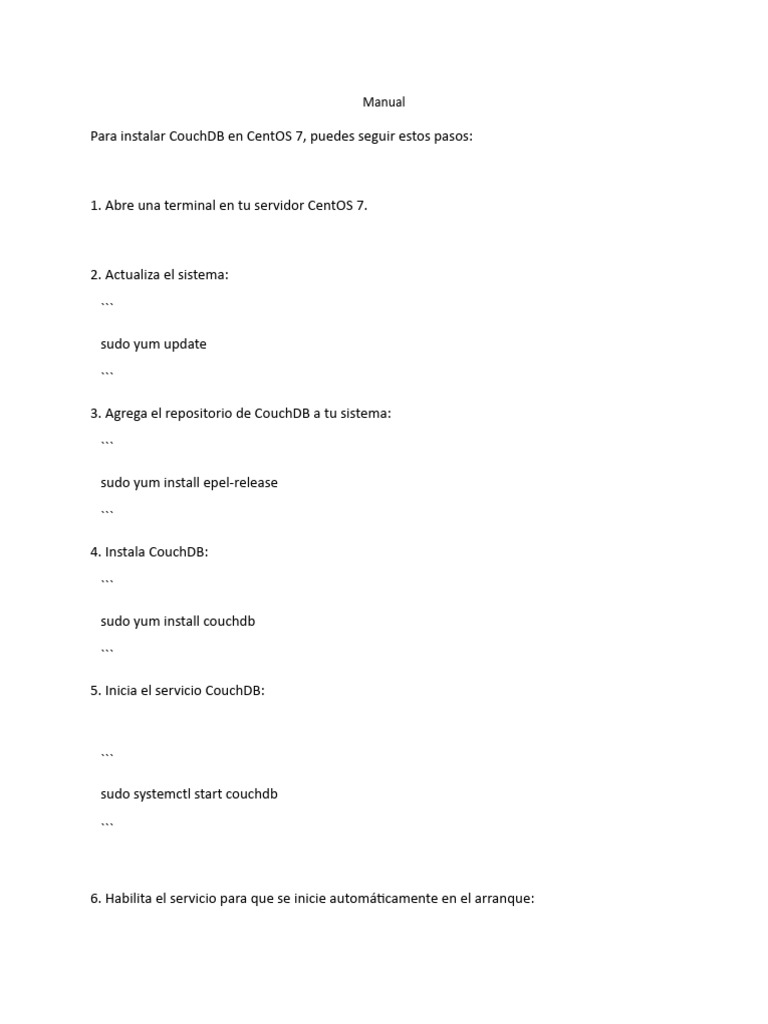 Manual

Para instalar CouchDB en CentOS 7, puedes seguir estos pasos:

1. Abre una terminal en tu servidor CentOS 7.

2. Actualiza el sistema:

```

sudo yum update

```

3. Agrega el repositorio de CouchDB a tu sistema:

```

sudo yum install epel-release

```

4. Instala CouchDB:

```

sudo yum install couchdb

```

5. Inicia el servicio CouchDB:

```

sudo systemctl start couchdb

```

6. Habilita el servicio para que se inicie automáticamente en el arranque: